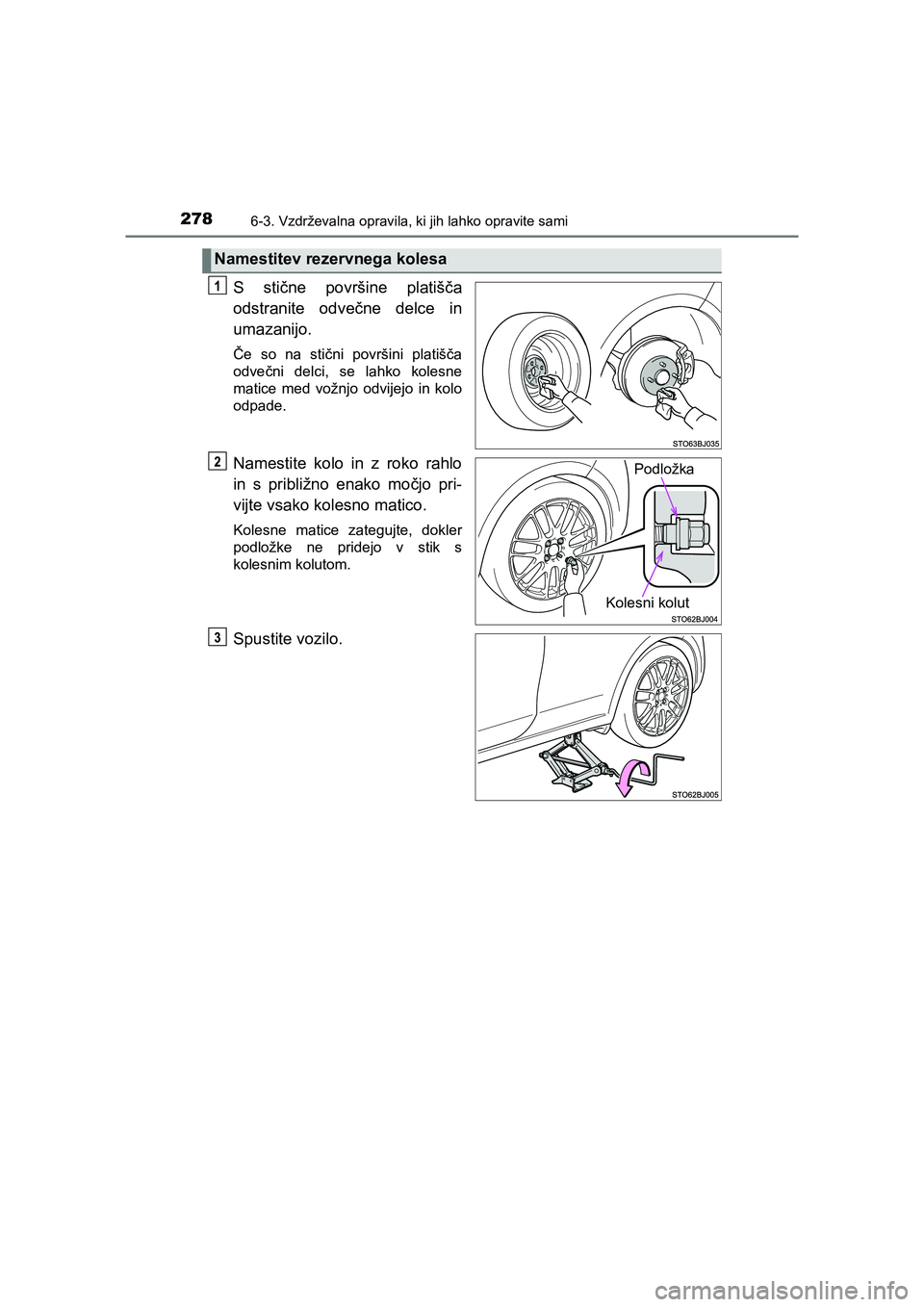 278
6-3. Vzdrževalna opravila, ki jih lahko opravite sami

Namestitev rezervnega kolesa

1
S stične površine platišča odstranite odvečne delce in umazanijo.

Če so na stični površini platišča odvečni delci, se lahko kolesne matice med vožnjo odvijejo in kolo odpade.

STO63BJ035

2
Namestite kolo in z roko rahlo in s približno enako močjo privijte vsako kolesno matico.

Kolesne matice zategujte, dokler podložke ne pridejo v stik s kolesnim kolutom.

Podložka

Kolesni kolut

STO62BJ004

3
Spustite vozilo.

STO62BJ005

carmanualsonline.info